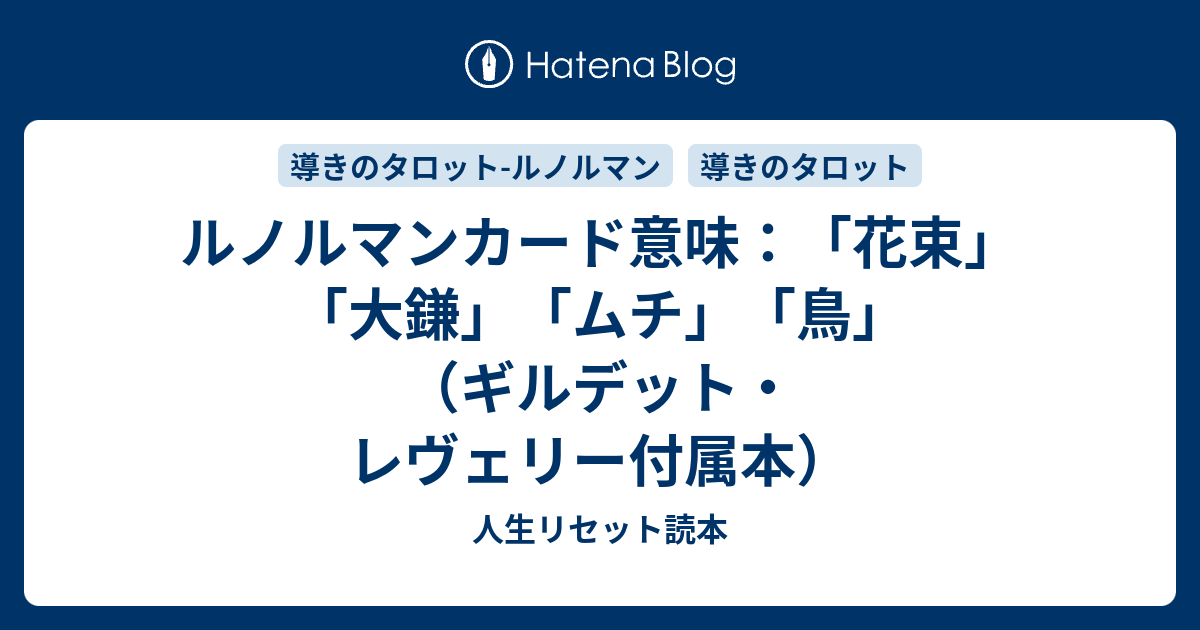 Hatena Blog

導きのタロット-ルノルマン 導きのタロット

ルノルマンカード意味：「花束」「大鎌」「ムチ」「鳥」（ギルデット・レヴェリー付属本）

人生リセット読本